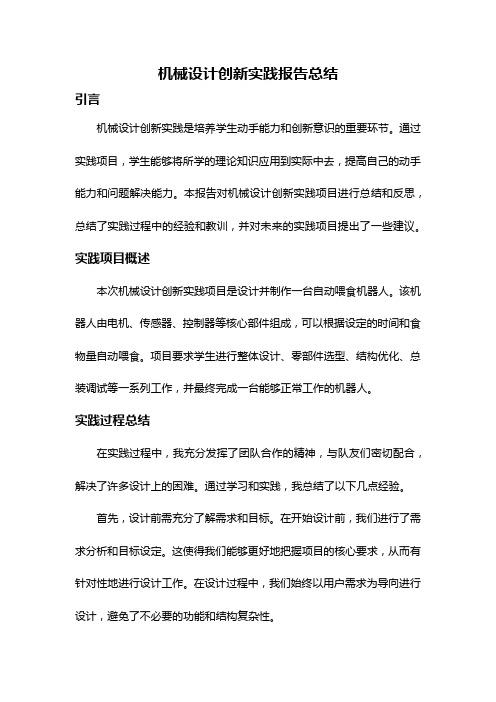 机械设计创新实践报告总结

引言

机械设计创新实践是培养学生动手能力和创新意识的重要环节。通过实践项目，学生能够将所学的理论知识应用到实际中去，提高自己的动手能力和问题解决能力。本报告对机械设计创新实践项目进行总结和反思，总结了实践过程中的经验和教训，并对未来的实践项目提出了一些建议。

实践项目概述

本次机械设计创新实践项目是设计并制作一台自动喂食机器人。该机器人由电机、传感器、控制器等核心部件组成，可以根据设定的时间和食物量自动喂食。项目要求学生进行整体设计、零部件选型、结构优化、总装调试等一系列工作，并最终完成一台能够正常工作的机器人。

实践过程总结

在实践过程中，我充分发挥了团队合作的精神，与队友们密切配合，解决了许多设计上的困难。通过学习和实践，我总结了以下几点经验。

首先，设计前需充分了解需求和目标。在开始设计前，我们进行了需求分析和目标设定。这使得我们能够更好地把握项目的核心要求，从而有针对性地进行设计工作。在设计过程中，我们始终以用户需求为导向进行设计，避免了不必要的功能和结构复杂性。